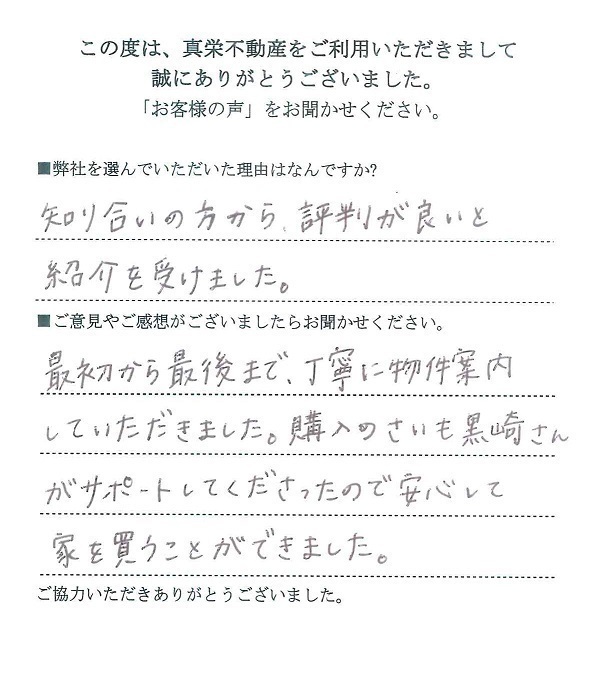 この度は、真栄不動産をご利用いただきまして
誠にありがとうございました。
「お客様の声」をお聞かせください。

■弊社を選んでいただいた理由はなんですか?

知り合いの方から、評判が良いと紹介を受けました。

■ご意見やご感想がございましたらお聞かせください。

最初から最後まで、丁寧に物件案内していただきました。購入のさいも黒崎さんがサポートしてくださったので安心して家を買うことができました。

ご協力いただきありがとうございました。